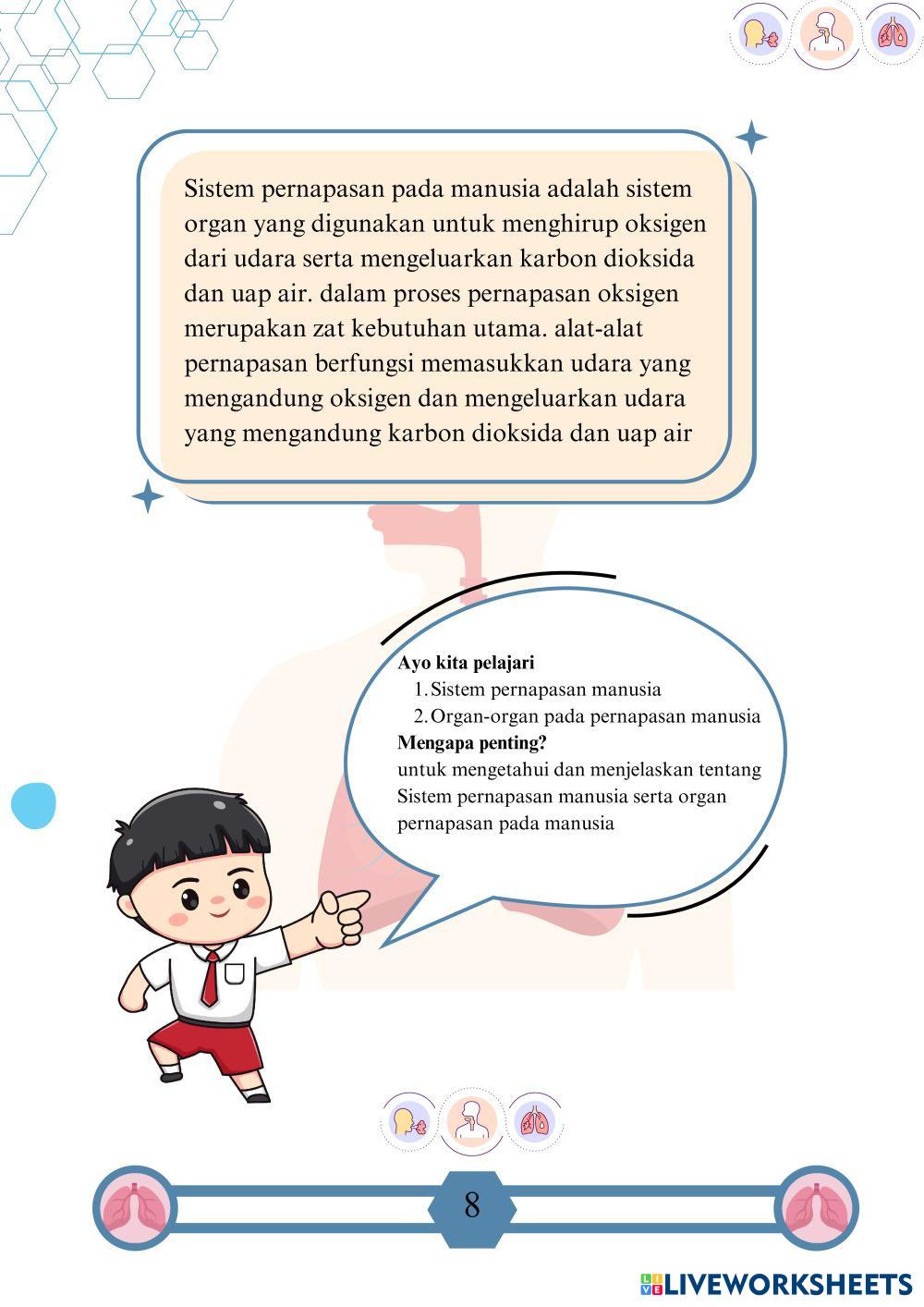 Sistem pernapasan pada manusia adalah sistem organ yang digunakan untuk menghirup oksigen dari udara serta mengeluarkan karbon dioksida dan uap air. dalam proses pernapasan oksigen merupakan zat kebutuhan utama. alat-alat pernapasan berfungsi memasukkan udara yang mengandung oksigen dan mengeluarkan udara yang mengandung karbon dioksida dan uap air

Ayo kita pelajari
1. Sistem pernapasan manusia
2. Organ-organ pada pernapasan manusia
Mengapa penting?
untuk mengetahui dan menjelaskan tentang Sistem pernapasan manusia serta organ pernapasan pada manusia

8

LIVEWORKSHEETS